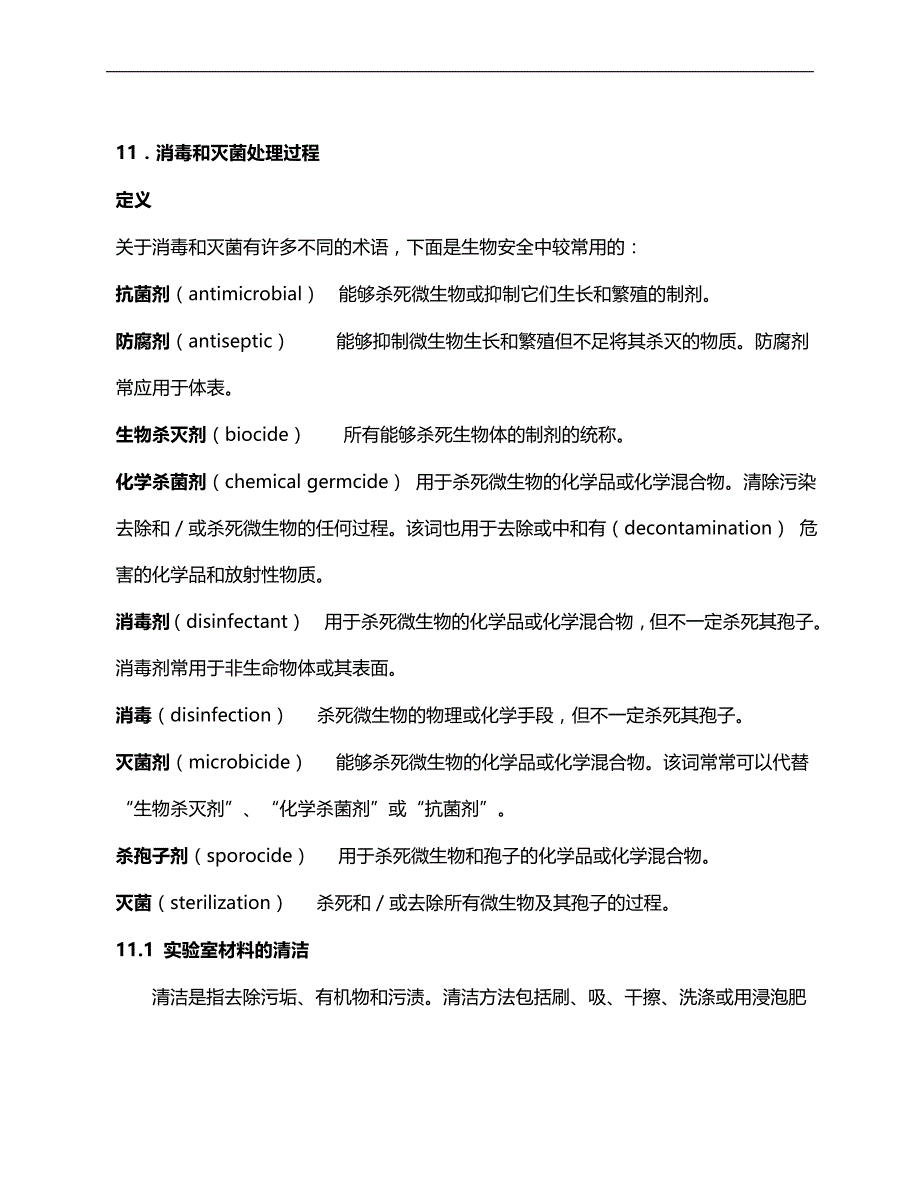 11．消毒和灭菌处理过程

定义

关于消毒和灭菌有许多不同的术语，下面是生物安全中较常用的：

抗菌剂（antimicrobial） 能够杀死微生物或抑制它们生长和繁殖的制剂。

防腐剂（antiseptic） 能够抑制微生物生长和繁殖但不足将其杀灭的物质。防腐剂常应用于体表。

生物杀灭剂（biocide） 所有能够杀死生物体的制剂的统称。

化学杀菌剂（chemical germcide） 用于杀死微生物的化学品或化学混合物。清除污染去除和／或杀死微生物的任何过程。该词也用于去除或中和有（decontamination） 危害的化学品和放射性物质。

消毒剂（disinfectant） 用于杀死微生物的化学品或化学混合物，但不一定杀死其孢子。消毒剂常用于非生命物体或其表面。

消毒（disinfection） 杀死微生物的物理或化学手段，但不一定杀死其孢子。

灭菌剂（microbicide） 能够杀死微生物的化学品或化学混合物。该词常常可以代替“生物杀灭剂”、“化学杀菌剂”或“抗菌剂”。

杀孢子剂（sporocide） 用于杀死微生物和孢子的化学品或化学混合物。

灭菌（sterilization） 杀死和／或去除所有微生物及其孢子的过程。

11.1 实验室材料的清洁

清洁是指去除污垢、有机物和污渍。清洁方法包括刷、吸、干擦、洗涤或用浸泡肥